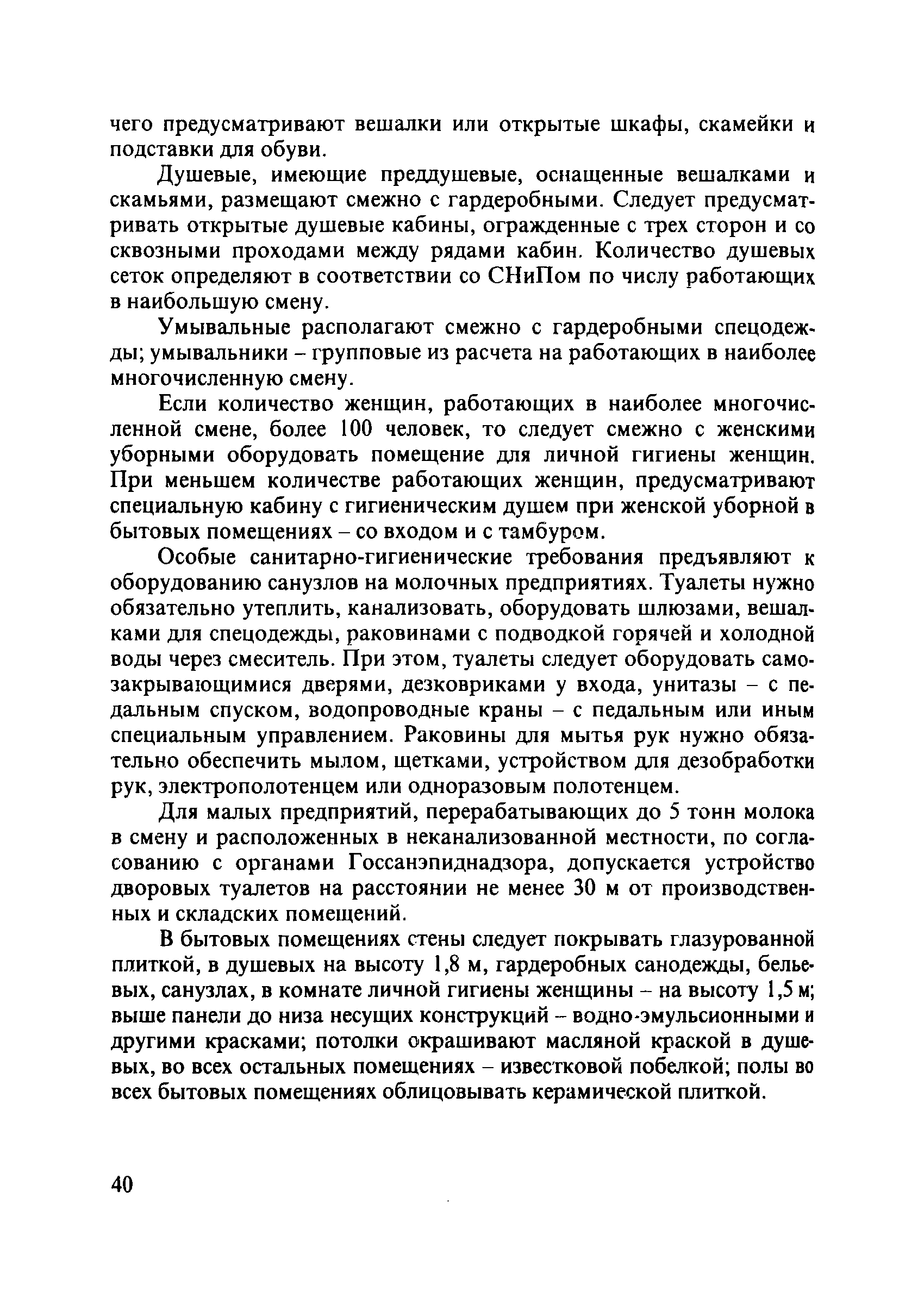 чего предусматривают вешалки или открытые шкафы, скамейки и подставки для обуви.

Душевые, имеющие преддушевые, оснащенные вешалками и скамьями, размещают смежно с гардеробными. Следует предусматривать открытые душевые кабины, огражденные с трех сторон и со сквозными проходами между рядами кабин. Количество душевых сеток определяют в соответствии со СНиПом по числу работающих в наибольшую смену.

Умывальные располагают смежно с гардеробными спецодежды; умывальники – групповые из расчета на работающих в наиболее многочисленную смену.

Если количество женщин, работающих в наиболее многочисленной смене, более 100 человек, то следует смежно с женскими уборными оборудовать помещение для личной гигиены женщин. При меньшем количестве работающих женщин, предусматривают специальную кабину с гигиеническим душем при женской уборной в бытовых помещениях – со входом и с тамбуром.

Особые санитарно-гигиенические требования предъявляют к оборудованию санузлов на молочных предприятиях. Туалеты нужно обязательно утеплить, канализовать, оборудовать шлюзами, вешалками для спецодежды, раковинами с подводкой горячей и холодной воды через смеситель. При этом, туалеты следует оборудовать самозакрывающимися дверями, дезковриками у входа, унитазы – с педальным спуском, водопроводные краны – с педальным или иным специальным управлением. Раковины для мытья рук нужно обязательно обеспечить мылом, щетками, устройством для дезобработки рук, электрополотенцем или одноразовым полотенцем.

Для малых предприятий, перерабатывающих до 5 тонн молока в смену и расположенных в неканализованной местности, по согласованию с органами Госсанэпиднадзора, допускается устройство дворовых туалетов на расстоянии не менее 30 м от производственных и складских помещений.

В бытовых помещениях стены следует покрывать глазурованной плиткой, в душевых на высоту 1,8 м, гардеробных санодежды, бельевых, санузлах, в комнате личной гигиены женщины – на высоту 1,5 м; выше панели до низа несущих конструкций – водно-эмульсионными и другими красками; потолки окрашивают масляной краской в душевых, во всех остальных помещениях – известковой побелкой; полы во всех бытовых помещениях облицовывать керамической плиткой.

40